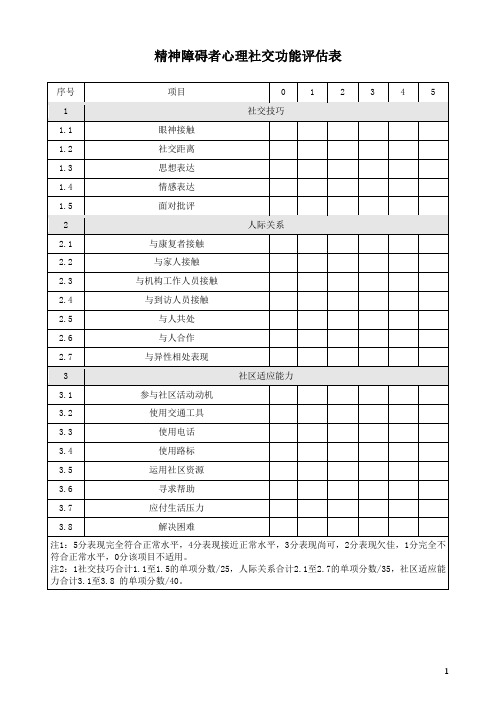 精神障碍者心理社交功能评估表

| 序号 | 项目 | 0 | 1 | 2 | 3 | 4 | 5 |
|---|---|---|---|---|---|---|---|
| 1 | 社交技巧 | | | | | | |
| 1.1 | 眼神接触 | | | | | | |
| 1.2 | 社交距离 | | | | | | |
| 1.3 | 思想表达 | | | | | | |
| 1.4 | 情感表达 | | | | | | |
| 1.5 | 面对批评 | | | | | | |
| 2 | 人际关系 | | | | | | |
| 2.1 | 与康复者接触 | | | | | | |
| 2.2 | 与家人接触 | | | | | | |
| 2.3 | 与机构工作人员接触 | | | | | | |
| 2.4 | 与到访人员接触 | | | | | | |
| 2.5 | 与人共处 | | | | | | |
| 2.6 | 与人合作 | | | | | | |
| 2.7 | 与异性相处表现 | | | | | | |
| 3 | 社区适应能力 | | | | | | |
| 3.1 | 参与社区活动动机 | | | | | | |
| 3.2 | 使用交通工具 | | | | | | |
| 3.3 | 使用电话 | | | | | | |
| 3.4 | 使用路标 | | | | | | |
| 3.5 | 运用社区资源 | | | | | | |
| 3.6 | 寻求帮助 | | | | | | |
| 3.7 | 应付生活压力 | | | | | | |
| 3.8 | 解决困难 | | | | | | |

注1：5分表现完全符合正常水平，4分表现接近正常水平，3分表现尚可，2分表现欠佳，1分完全不符合正常水平，0分该项目不适用。
注2：1社交技巧合计1.1至1.5的单项分数/25，人际关系合计2.1至2.7的单项分数/35，社区适应能力合计3.1至3.8 的单项分数/40。

1